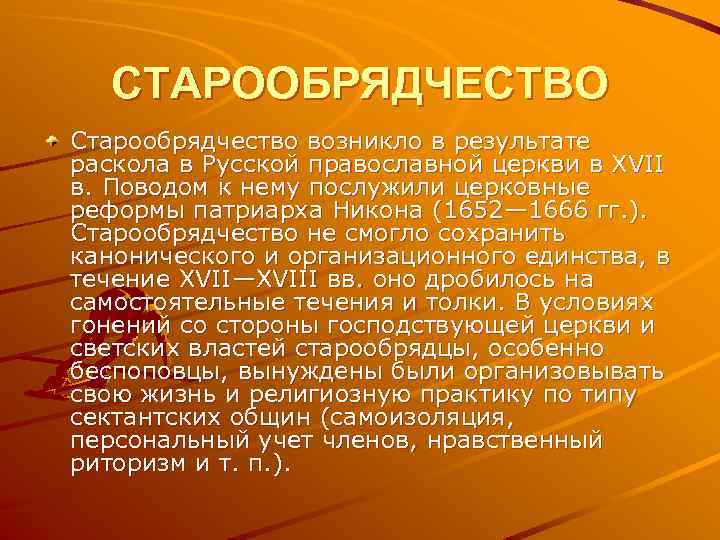 СТАРООБРЯДЧЕСТВО

Старообрядчество возникло в результате раскола в Русской православной церкви в XVII в. Поводом к нему послужили церковные реформы патриарха Никона (1652—1666 гг.). Старообрядчество не смогло сохранить канонического и организационного единства, в течение XVII—XVIII вв. оно дробилось на самостоятельные течения и толки. В условиях гонений со стороны господствующей церкви и светских властей старообрядцы, особенно беспоповцы, вынуждены были организовывать свою жизнь и религиозную практику по типу сектантских общин (самоизоляция, персональный учет членов, нравственный риторизм и т. п.).